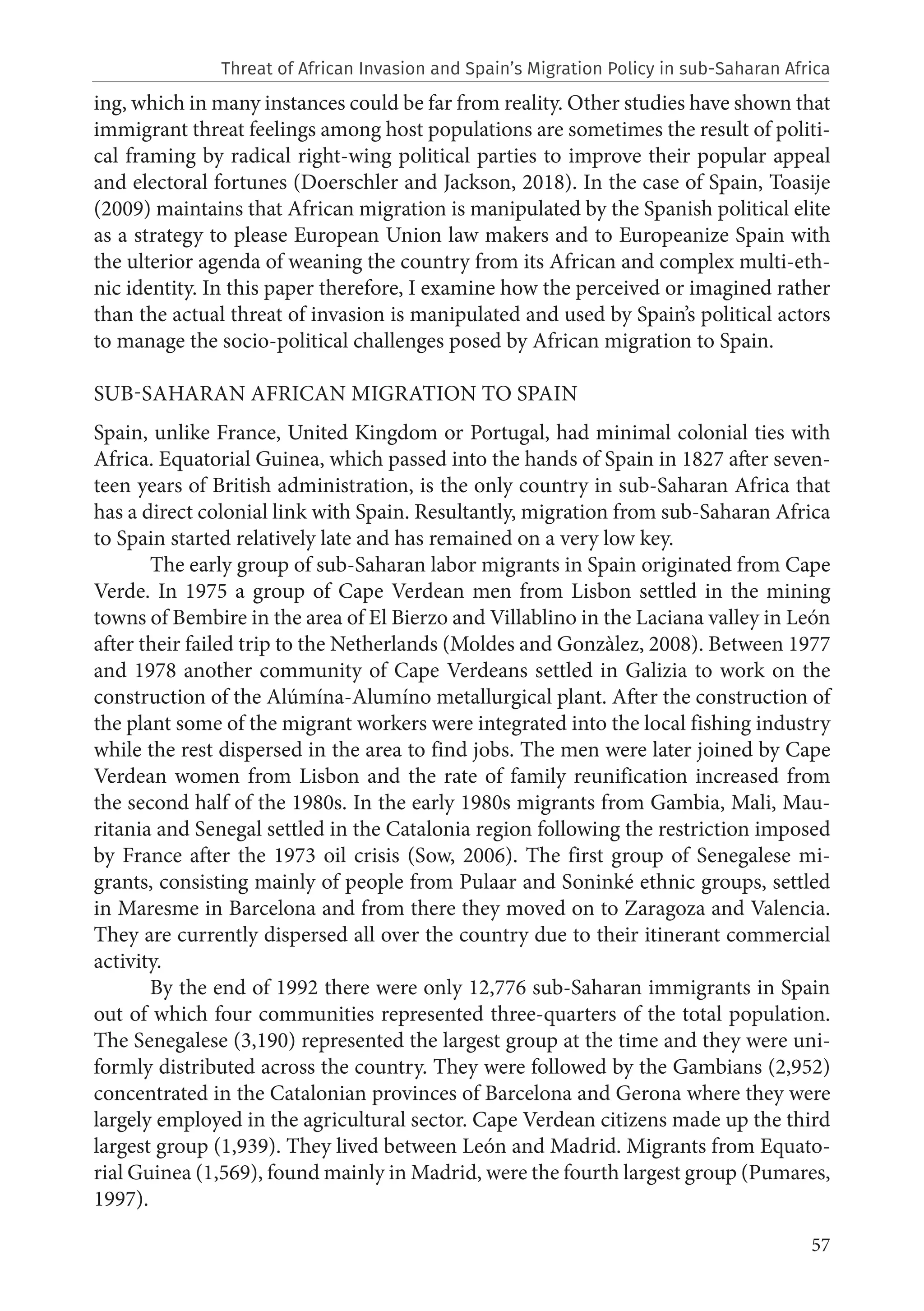 Threat of African Invasion and Spain's Migration Policy in sub-Saharan Africa

ing, which in many instances could be far from reality. Other studies have shown that immigrant threat feelings among host populations are sometimes the result of political framing by radical right-wing political parties to improve their popular appeal and electoral fortunes (Doerschler and Jackson, 2018). In the case of Spain, Toasije (2009) maintains that African migration is manipulated by the Spanish political elite as a strategy to please European Union law makers and to Europeanize Spain with the ulterior agenda of weaning the country from its African and complex multi-ethnic identity. In this paper therefore, I examine how the perceived or imagined rather than the actual threat of invasion is manipulated and used by Spain's political actors to manage the socio-political challenges posed by African migration to Spain.

SUB-SAHARAN AFRICAN MIGRATION TO SPAIN

Spain, unlike France, United Kingdom or Portugal, had minimal colonial ties with Africa. Equatorial Guinea, which passed into the hands of Spain in 1827 after seventeen years of British administration, is the only country in sub-Saharan Africa that has a direct colonial link with Spain. Resultantly, migration from sub-Saharan Africa to Spain started relatively late and has remained on a very low key.

The early group of sub-Saharan labor migrants in Spain originated from Cape Verde. In 1975 a group of Cape Verdean men from Lisbon settled in the mining towns of Bembire in the area of El Bierzo and Villablino in the Laciana valley in León after their failed trip to the Netherlands (Moldes and Gonzàlez, 2008). Between 1977 and 1978 another community of Cape Verdeans settled in Galizia to work on the construction of the Alúmína-Alumíno metallurgical plant. After the construction of the plant some of the migrant workers were integrated into the local fishing industry while the rest dispersed in the area to find jobs. The men were later joined by Cape Verdean women from Lisbon and the rate of family reunification increased from the second half of the 1980s. In the early 1980s migrants from Gambia, Mali, Mauritania and Senegal settled in the Catalonia region following the restriction imposed by France after the 1973 oil crisis (Sow, 2006). The first group of Senegalese migrants, consisting mainly of people from Pulaar and Soninké ethnic groups, settled in Maresme in Barcelona and from there they moved on to Zaragoza and Valencia. They are currently dispersed all over the country due to their itinerant commercial activity.

By the end of 1992 there were only 12,776 sub-Saharan immigrants in Spain out of which four communities represented three-quarters of the total population. The Senegalese (3,190) represented the largest group at the time and they were uniformly distributed across the country. They were followed by the Gambians (2,952) concentrated in the Catalonian provinces of Barcelona and Gerona where they were largely employed in the agricultural sector. Cape Verdean citizens made up the third largest group (1,939). They lived between León and Madrid. Migrants from Equatorial Guinea (1,569), found mainly in Madrid, were the fourth largest group (Pumares, 1997).

57